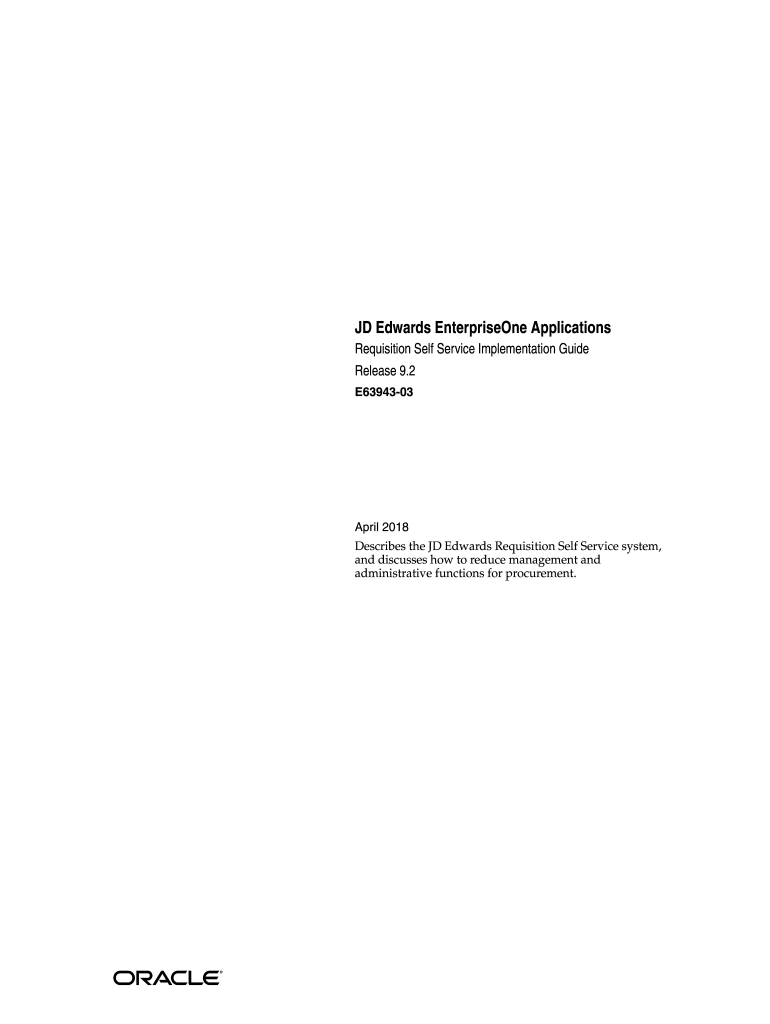 JD Edwards EnterpriseOne Applications

Requisition Self Service Implementation Guide

Release 9.2

E63943-03

April 2018

Describes the JD Edwards Requisition Self Service system, and discusses how to reduce management and administrative functions for procurement.

ORACLE®